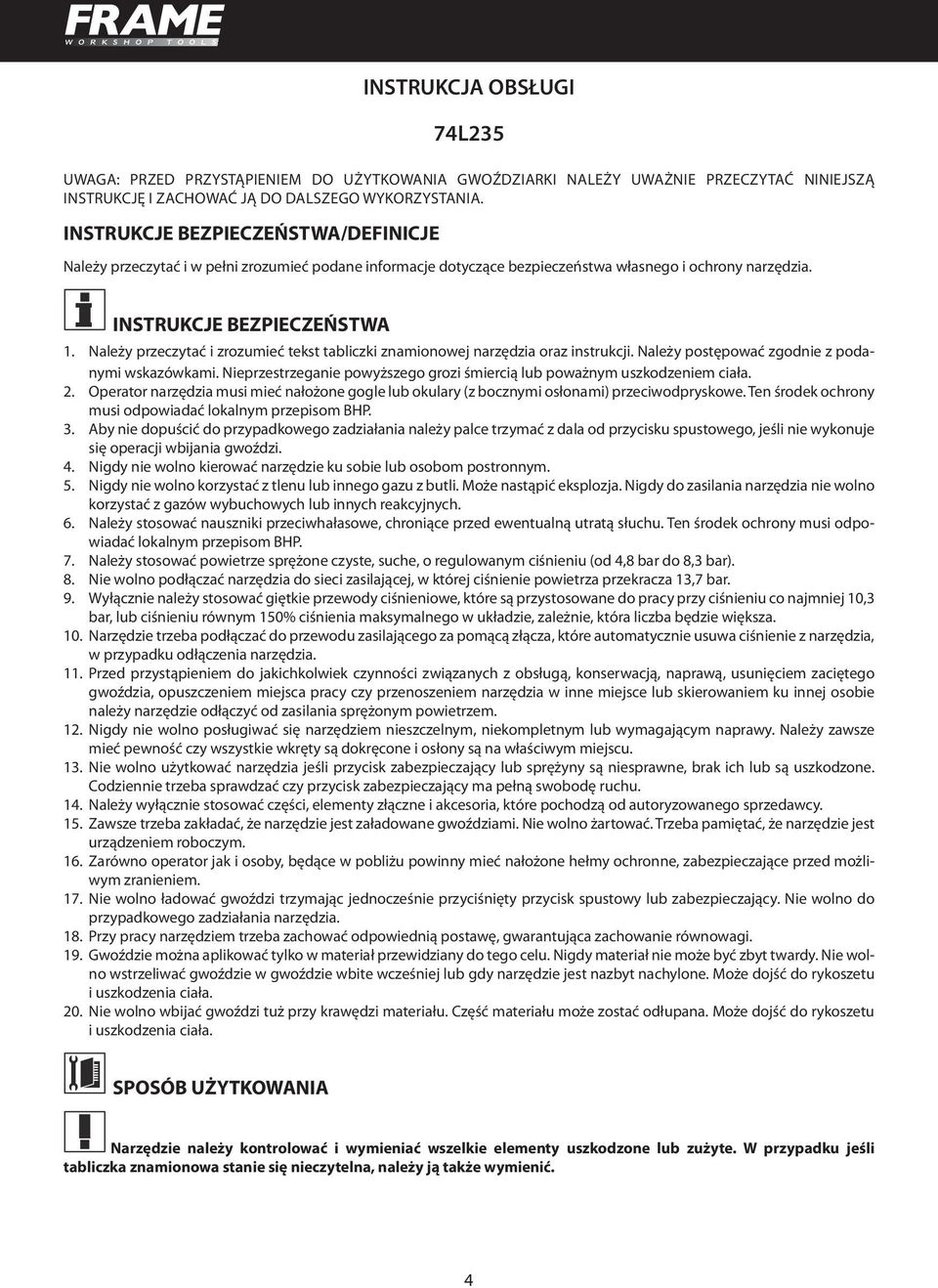 FRAME
WORKSHOP TOOLS

INSTRUKCJA OBSŁUGI

74L235

UWAGA: PRZED PRZYSTĄPIENIEM DO UŻYTKOWANIA GWOŹDZIARKI NALEŻY UWAŻNIE PRZECZYTAĆ NINIEJSZĄ INSTRUKCJĘ I ZACHOWAĆ JĄ DO DALSZEGO WYKORZYSTANIA.

INSTRUKCJE BEZPIECZEŃSTWA/DEFINICJE

Należy przeczytać i w pełni zrozumieć podane informacje dotyczące bezpieczeństwa własnego i ochrony narzędzia.

INSTRUKCJE BEZPIECZEŃSTWA

1. Należy przeczytać i zrozumieć tekst tabliczki znamionowej narzędzia oraz instrukcji. Należy postępować zgodnie z podanymi wskazówkami. Nieprzestrzeganie powyższego grozi śmiercią lub poważnym uszkodzeniem ciała.
2. Operator narzędzia musi mieć nałożone gogle lub okulary (z bocznymi osłonami) przeciwodpryskowe. Ten środek ochrony musi odpowiadać lokalnym przepisom BHP.
3. Aby nie dopuścić do przypadkowego zadziałania należy palce trzymać z dala od przycisku spustowego, jeśli nie wykonuje się operacji wbijania gwoździ.
4. Nigdy nie wolno kierować narzędzie ku sobie lub osobom postronnym.
5. Nigdy nie wolno korzystać z tlenu lub innego gazu z butli. Może nastąpić eksplozja. Nigdy do zasilania narzędzia nie wolno korzystać z gazów wybuchowych lub innych reakcyjnych.
6. Należy stosować nauszniki przeciwhałasowe, chroniące przed ewentualną utratą słuchu. Ten środek ochrony musi odpowiadać lokalnym przepisom BHP.
7. Należy stosować powietrze sprężone czyste, suche, o regulowanym ciśnieniu (od 4,8 bar do 8,3 bar).
8. Nie wolno podłączać narzędzia do sieci zasilającej, w której ciśnienie powietrza przekracza 13,7 bar.
9. Wyłącznie należy stosować giętkie przewody ciśnieniowe, które są przystosowane do pracy przy ciśnieniu co najmniej 10,3 bar, lub ciśnieniu równym 150% ciśnienia maksymalnego w układzie, zależnie, która liczba będzie większa.
10. Narzędzie trzeba podłączać do przewodu zasilającego za pomącą złącza, które automatycznie usuwa ciśnienie z narzędzia, w przypadku odłączenia narzędzia.
11. Przed przystąpieniem do jakichkolwiek czynności związanych z obsługą, konserwacją, naprawą, usunięciem zaciętego gwoździa, opuszczeniem miejsca pracy czy przenoszeniem narzędzia w inne miejsce lub skierowaniem ku innej osobie należy narzędzie odłączyć od zasilania sprężonym powietrzem.
12. Nigdy nie wolno posługiwać się narzędziem nieszczelnym, niekompletnym lub wymagającym naprawy. Należy zawsze mieć pewność czy wszystkie wkręty są dokręcone i osłony są na właściwym miejscu.
13. Nie wolno użytkować narzędzia jeśli przycisk zabezpieczający lub sprężyny są niesprawne, brak ich lub są uszkodzone. Codziennie trzeba sprawdzać czy przycisk zabezpieczający ma pełną swobodę ruchu.
14. Należy wyłącznie stosować części, elementy złączne i akcesoria, które pochodzą od autoryzowanego sprzedawcy.
15. Zawsze trzeba zakładać, że narzędzie jest załadowane gwoździami. Nie wolno żartować. Trzeba pamiętać, że narzędzie jest urządzeniem roboczym.
16. Zarówno operator jak i osoby, będące w pobliżu powinny mieć nałożone hełmy ochronne, zabezpieczające przed możliwym zranieniem.
17. Nie wolno ładować gwoździ trzymając jednocześnie przyciśnięty przycisk spustowy lub zabezpieczający. Nie wolno do przypadkowego zadziałania narzędzia.
18. Przy pracy narzędziem trzeba zachować odpowiednią postawę, gwarantująca zachowanie równowagi.
19. Gwoździe można aplikować tylko w materiał przewidziany do tego celu. Nigdy materiał nie może być zbyt twardy. Nie wolno wstrzeliwać gwoździe w gwoździe wbite wcześniej lub gdy narzędzie jest nazbyt nachylone. Może dojść do rykoszetu i uszkodzenia ciała.
20. Nie wolno wbijać gwoździ tuż przy krawędzi materiału. Część materiału może zostać odłupana. Może dojść do rykoszetu i uszkodzenia ciała.

SPOSÓB UŻYTKOWANIA

Narzędzie należy kontrolować i wymieniać wszelkie elementy uszkodzone lub zużyte. W przypadku jeśli tabliczka znamionowa stanie się nieczytelna, należy ją także wymienić.

4